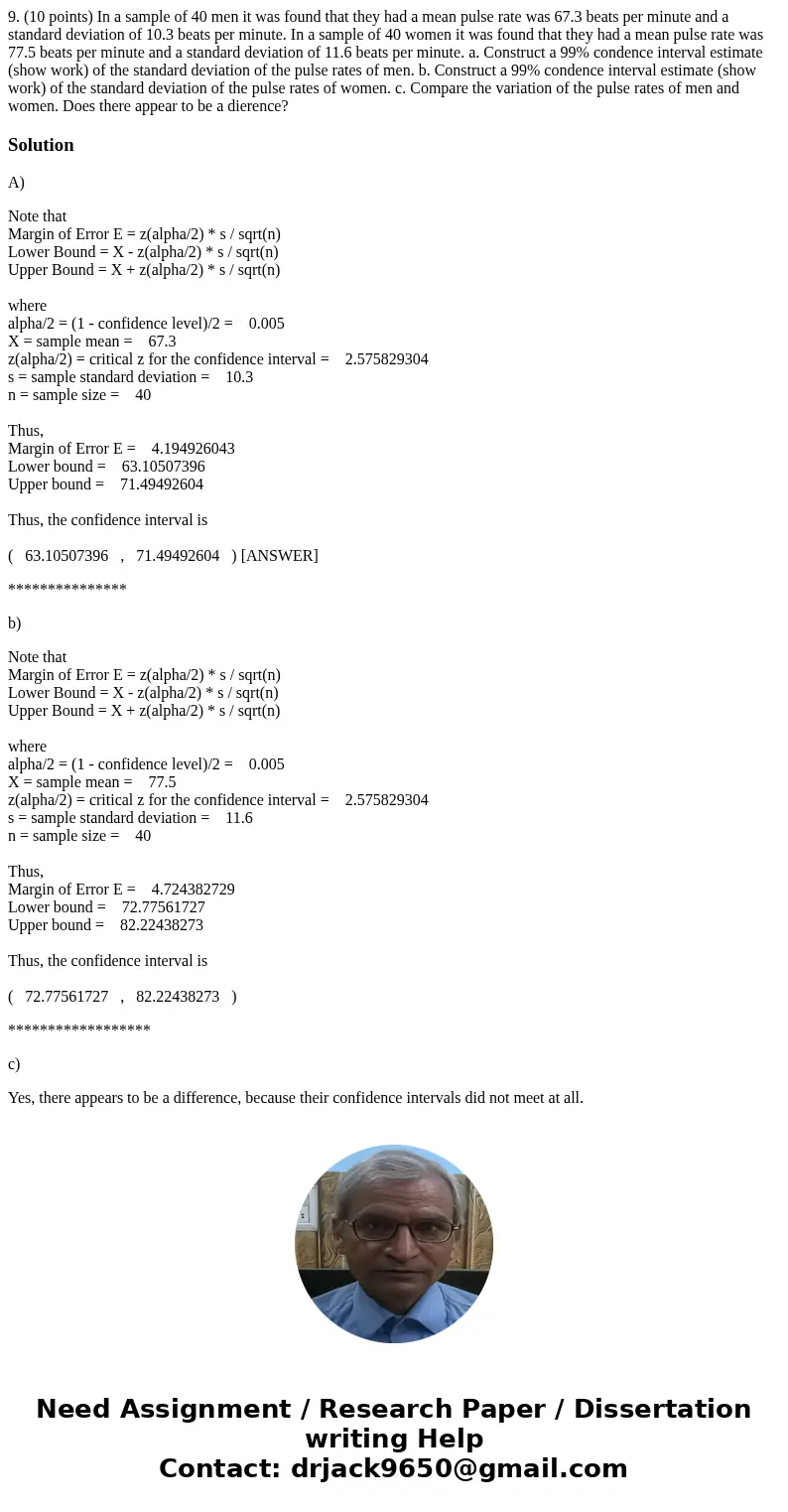 9. (10 points) In a sample of 40 men it was found that they had a mean pulse rate was 67.3 beats per minute and a standard deviation of 10.3 beats per minute. In a sample of 40 women it was found that they had a mean pulse rate was 77.5 beats per minute and a standard deviation of 11.6 beats per minute. a. Construct a 99% condence interval estimate (show work) of the standard deviation of the pulse rates of men. b. Construct a 99% condence interval estimate (show work) of the standard deviation of the pulse rates of women. c. Compare the variation of the pulse rates of men and women. Does there appear to be a dierence?

Solution

A)

Note that
Margin of Error E = z(alpha/2) * s / sqrt(n)
Lower Bound = X - z(alpha/2) * s / sqrt(n)
Upper Bound = X + z(alpha/2) * s / sqrt(n)

where
alpha/2 = (1 - confidence level)/2 = 0.005
X = sample mean = 67.3
z(alpha/2) = critical z for the confidence interval = 2.575829304
s = sample standard deviation = 10.3
n = sample size = 40

Thus,
Margin of Error E = 4.194926043
Lower bound = 63.10507396
Upper bound = 71.49492604

Thus, the confidence interval is

( 63.10507396 , 71.49492604 ) [ANSWER]

***************

b)

Note that
Margin of Error E = z(alpha/2) * s / sqrt(n)
Lower Bound = X - z(alpha/2) * s / sqrt(n)
Upper Bound = X + z(alpha/2) * s / sqrt(n)

where
alpha/2 = (1 - confidence level)/2 = 0.005
X = sample mean = 77.5
z(alpha/2) = critical z for the confidence interval = 2.575829304
s = sample standard deviation = 11.6
n = sample size = 40

Thus,
Margin of Error E = 4.724382729
Lower bound = 72.77561727
Upper bound = 82.22438273

Thus, the confidence interval is

( 72.77561727 , 82.22438273 )

******************

c)

Yes, there appears to be a difference, because their confidence intervals did not meet at all.

Need Assignment / Research Paper / Dissertation writing Help
Contact: drjack9650@gmail.com